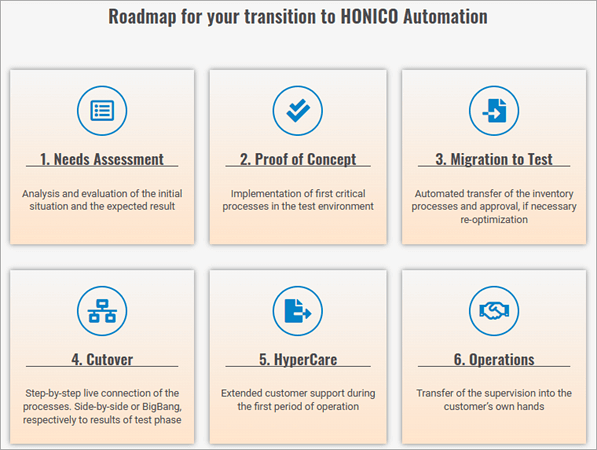 Roadmap for your transition to HONICO Automation

1. Needs Assessment

Analysis and evaluation of the initial situation and the expected result

2. Proof of Concept

Implementation of first critical processes in the test environment

3. Migration to Test

Automated transfer of the inventory processes and approval, if necessary re-optimization

4. Cutover

Step-by-step live connection of the processes. Side-by-side or BigBang, respectively to results of test phase

5. HyperCare

Extended customer support during the first period of operation

6. Operations

Transfer of the supervision into the customer's own hands